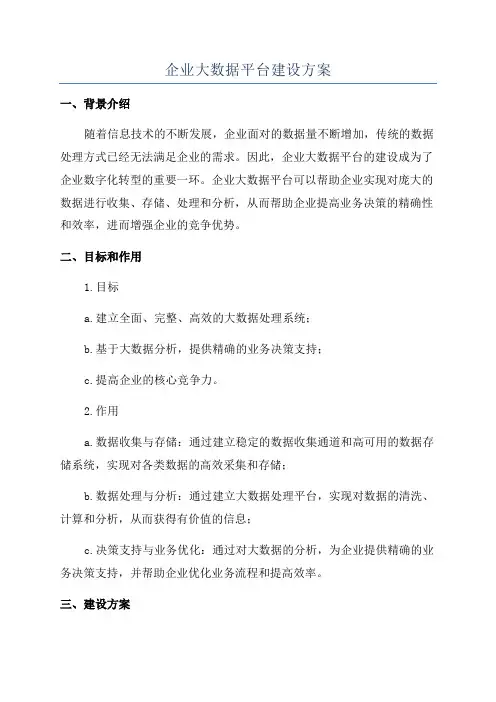 企业大数据平台建设方案

一、背景介绍

随着信息技术的不断发展，企业面对的数据量不断增加，传统的数据处理方式已经无法满足企业的需求。因此，企业大数据平台的建设成为了企业数字化转型的重要一环。企业大数据平台可以帮助企业实现对庞大的数据进行收集、存储、处理和分析，从而帮助企业提高业务决策的精确性和效率，进而增强企业的竞争优势。

二、目标和作用

1.目标

a.建立全面、完整、高效的大数据处理系统；

b.基于大数据分析，提供精确的业务决策支持；

c.提高企业的核心竞争力。

2.作用

a.数据收集与存储：通过建立稳定的数据收集通道和高可用的数据存储系统，实现对各类数据的高效采集和存储；

b.数据处理与分析：通过建立大数据处理平台，实现对数据的清洗、计算和分析，从而获得有价值的信息；

c.决策支持与业务优化：通过对大数据的分析，为企业提供精确的业务决策支持，并帮助企业优化业务流程和提高效率。

三、建设方案